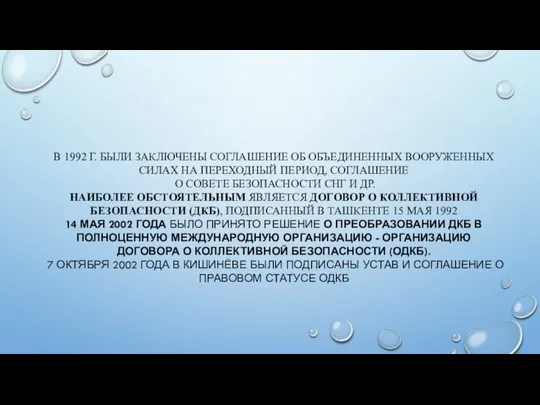 В 1992 Г. БЫЛИ ЗАКЛЮЧЕНЫ СОГЛАШЕНИЕ ОБ ОБЪЕДИНЕННЫХ ВООРУЖЕННЫХ СИЛАХ НА ПЕРЕХОДНЫЙ ПЕРИОД, СОГЛАШЕНИЕ О СОВЕТЕ БЕЗОПАСНОСТИ СНГ И ДР.
НАИБОЛЕЕ ОБСТОЯТЕЛЬНЫМ ЯВЛЯЕТСЯ ДОГОВОР О КОЛЛЕКТИВНОЙ БЕЗОПАСНОСТИ (ДКБ), ПОДПИСАННЫЙ В ТАШКЕНТЕ 15 МАЯ 1992
14 МАЯ 2002 ГОДА БЫЛО ПРИНЯТО РЕШЕНИЕ О ПРЕОБРАЗОВАНИИ ДКБ В ПОЛНОЦЕННУЮ МЕЖДУНАРОДНУЮ ОРГАНИЗАЦИЮ - ОРГАНИЗАЦИЮ ДОГОВОРА О КОЛЛЕКТИВНОЙ БЕЗОПАСНОСТИ (ОДКБ).
7 ОКТЯБРЯ 2002 ГОДА В КИШИНЁВЕ БЫЛИ ПОДПИСАНЫ УСТАВ И СОГЛАШЕНИЕ О ПРАВОВОМ СТАТУСЕ ОДКБ